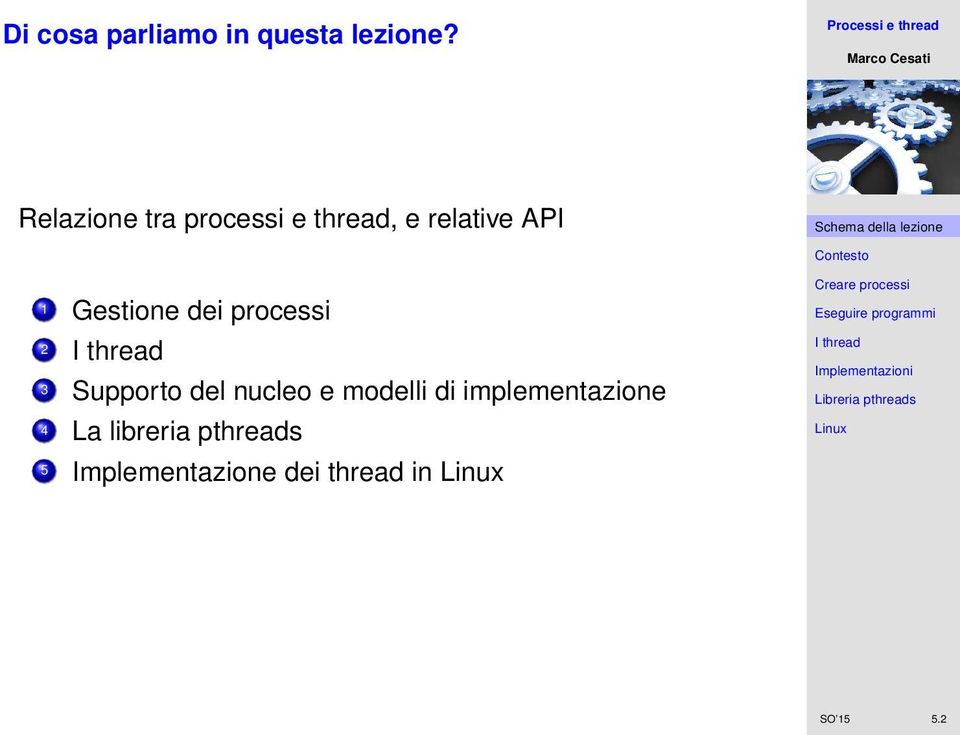 Di cosa parliamo in questa lezione?

Relazione tra processi e thread, e relative API

1 Gestione dei processi
2 I thread
3 Supporto del nucleo e modelli di implementazione
4 La libreria pthreads
5 Implementazione dei thread in Linux

Processi e thread

Marco Cesati

Schema della lezione
Contesto
Creare processi
Eseguire programmi
I thread
Implementazioni
Libreria pthreads
Linux

SO'15 5.2